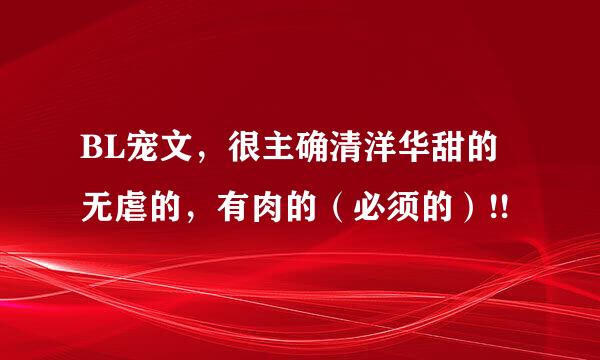 BL宠文，很主确清洋华甜的无虐的，有肉的（必须的）!!